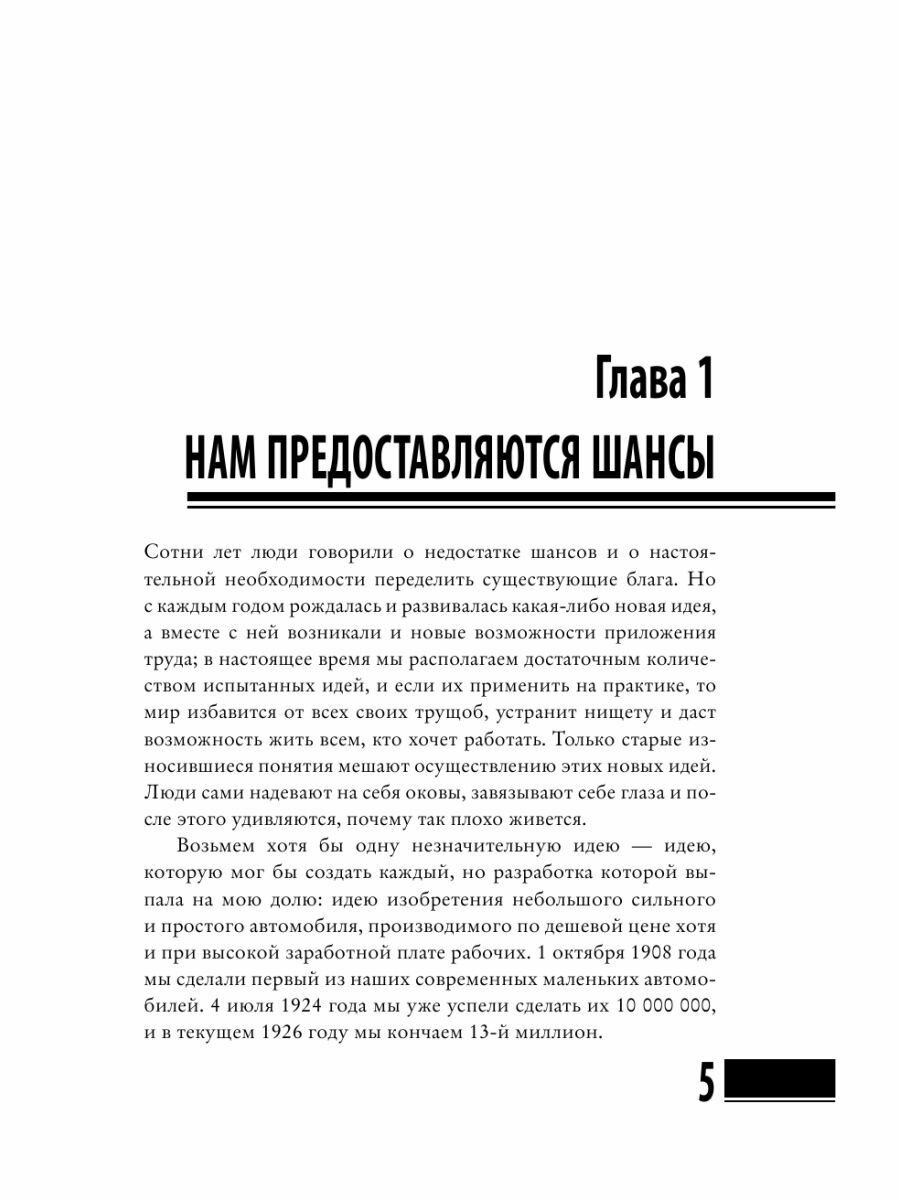 Глава 1
НАМ ПРЕДОСТАВЛЯЮТСЯ ШАНСЫ

Сотни лет люди говорили о недостатке шансов и о настоятельной необходимости переделить существующие блага. Но с каждым годом рождалась и развивалась какая-либо новая идея, а вместе с ней возникали и новые возможности приложения труда; в настоящее время мы располагаем достаточным количеством испытанных идей, и если их применить на практике, то мир избавится от всех своих трущоб, устранит нищету и даст возможность жить всем, кто хочет работать. Только старые износившиеся понятия мешают осуществлению этих новых идей. Люди сами надевают на себя оковы, завязывают себе глаза и после этого удивляются, почему так плохо живется.

Возьмем хотя бы одну незначительную идею — идею, которую мог бы создать каждый, но разработка которой выпала на мою долю: идею изобретения небольшого сильного и простого автомобиля, производимого по дешевой цене хотя и при высокой заработной плате рабочих. 1 октября 1908 года мы сделали первый из наших современных маленьких автомобилей. 4 июля 1924 года мы уже успели сделать их 10 000 000, и в текущем 1926 году мы кончаем 13-й миллион.

5